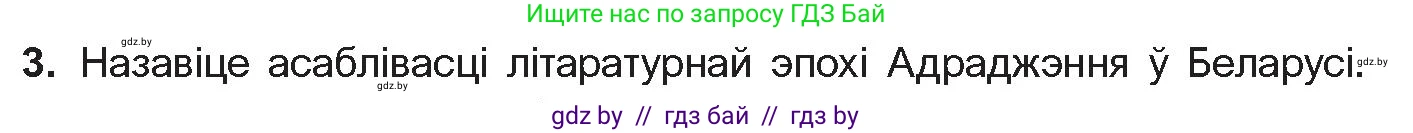 Ищите нас по запросу ГДЗ Бай

gdz.by

3. Назавіце асаблівасці літаратурнай эпохі Адраджэння ў Беларусі. gdz.by

gdz.by

gdz by // гдз бай // гдз by